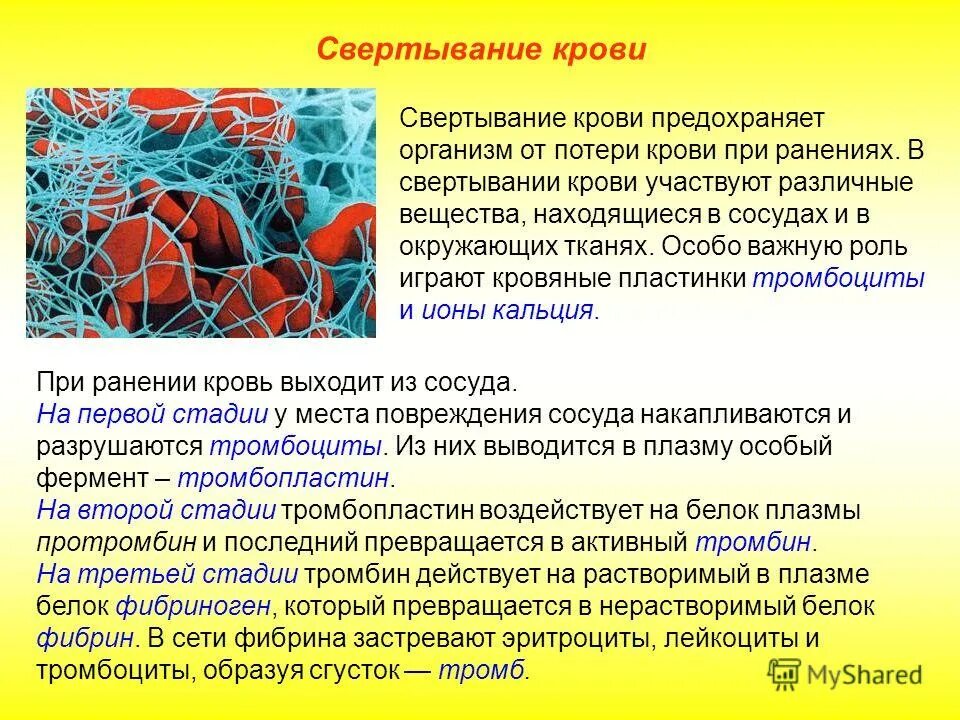 Свертывание крови

Свертывание крови предохраняет организм от потери крови при ранениях. В свертывании крови участвуют различные вещества, находящиеся в сосудах и в окружающих тканях. Особо важную роль играют кровяные пластинки тромбоциты и ионы кальция.

При ранении кровь выходит из сосуда.
На первой стадии у места повреждения сосуда накапливаются и разрушаются тромбоциты. Из них выводится в плазму особый фермент – тромбопластин.
На второй стадии тромбопластин воздействует на белок плазмы протромбин и последний превращается в активный тромбин.
На третьей стадии тромбин действует на растворимый в плазме белок фибриноген, который превращается в нерастворимый белок фибрин. В сети фибрина застревают эритроциты, лейкоциты и тромбоциты, образуя сгусток — тромб.

MyShared